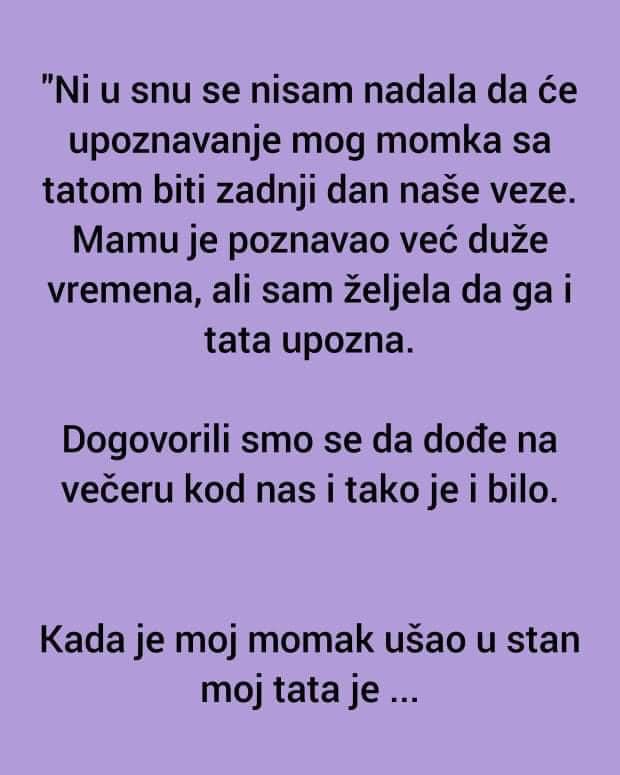 "Ni u snu se nisam nadala da će upoznavanje mog momka sa tatom biti zadnji dan naše veze. Mamu je poznavao već duže vremena, ali sam željela da ga i tata upozna.

Dogovorili smo se da dođe na večeru kod nas i tako je i bilo.

Kada je moj momak ušao u stan moj tata je ...